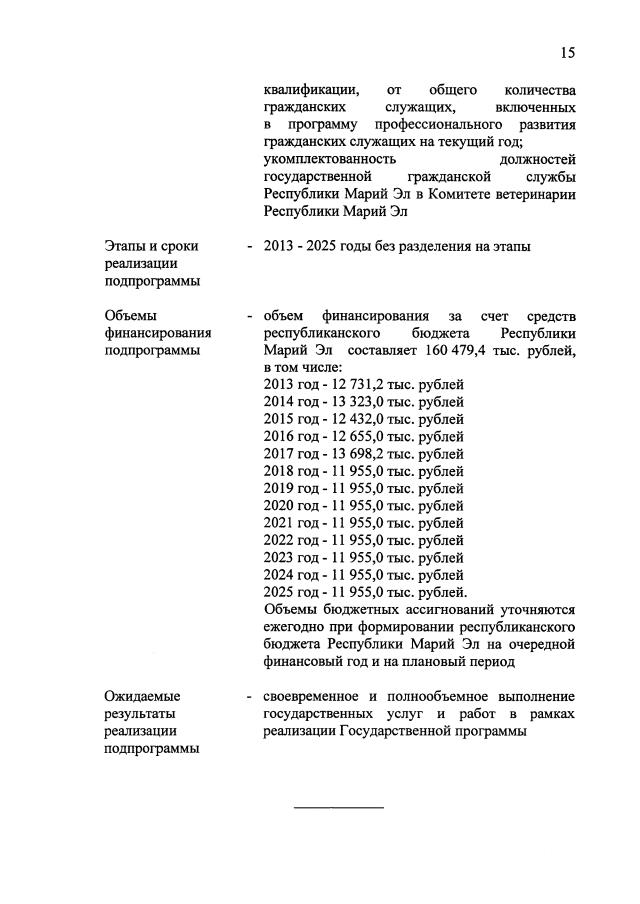 15

квалификации, от общего количества гражданских служащих, включенных в программу профессионального развития гражданских служащих на текущий год;
укомплектованность должностей государственной гражданской службы Республики Марий Эл в Комитете ветеринарии Республики Марий Эл

Этапы и сроки реализации подпрограммы - 2013 - 2025 годы без разделения на этапы

Объемы финансирования подпрограммы - объем финансирования за счет средств республиканского бюджета Республики Марий Эл составляет 160 479,4 тыс. рублей, в том числе:
2013 год - 12 731,2 тыс. рублей
2014 год - 13 323,0 тыс. рублей
2015 год - 12 432,0 тыс. рублей
2016 год - 12 655,0 тыс. рублей
2017 год - 13 698,2 тыс. рублей
2018 год - 11 955,0 тыс. рублей
2019 год - 11 955,0 тыс. рублей
2020 год - 11 955,0 тыс. рублей
2021 год - 11 955,0 тыс. рублей
2022 год - 11 955,0 тыс. рублей
2023 год - 11 955,0 тыс. рублей
2024 год - 11 955,0 тыс. рублей
2025 год - 11 955,0 тыс. рублей.
Объемы бюджетных ассигнований уточняются ежегодно при формировании республиканского бюджета Республики Марий Эл на очередной финансовый год и на плановый период

Ожидаемые результаты реализации подпрограммы - своевременное и полнообъемное выполнение государственных услуг и работ в рамках реализации Государственной программы